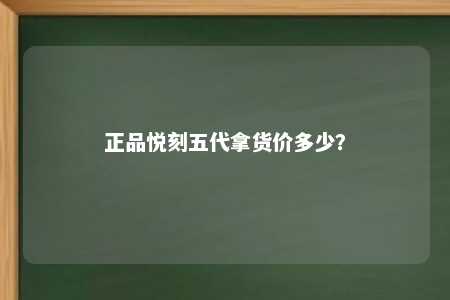 正品悦刻五代拿货价多少?